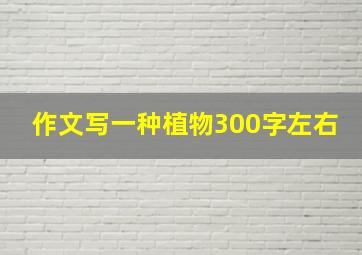 作文写一种植物300字左右